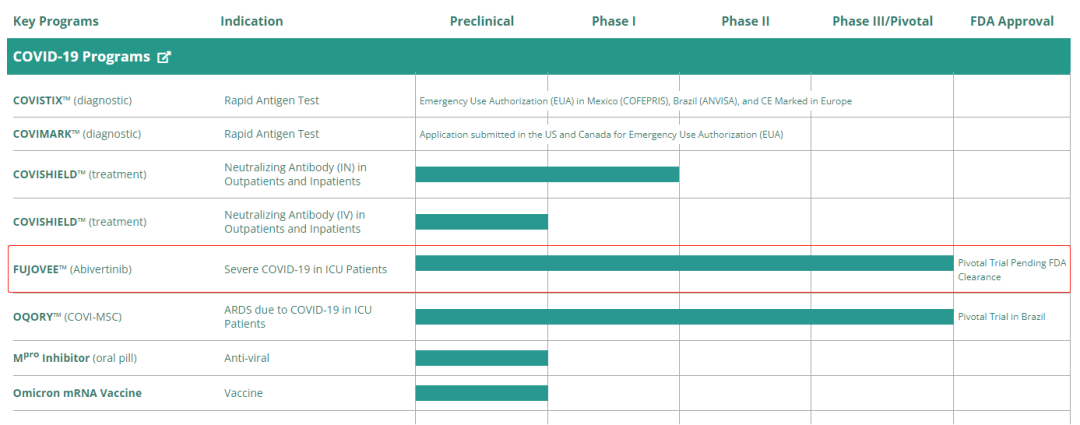 | Key Programs | Indication | Preclinical | Phase I | Phase II | Phase III/Pivotal | FDA Approval |
|---|---|---|---|---|---|---|
| COVID-19 Programs | | | | | | |
| COVISTIX™ (diagnostic) | Rapid Antigen Test | Emergency Use Authorization (EUA) in Mexico (COFEPRIS), Brazil (ANVISA), and CE Marked in Europe | | | | |
| COVIMARK™ (diagnostic) | Rapid Antigen Test | Application submitted in the US and Canada for Emergency Use Authorization (EUA) | | | | |
| COVISHIELD™ (treatment) | Neutralizing Antibody (IN) in Outpatients and Inpatients | | | | | |
| COVISHIELD™ (treatment) | Neutralizing Antibody (IV) in Outpatients and Inpatients | | | | | |
| FUJOVEE™ (Abivertinib) | Severe COVID-19 in ICU Patients | | | | | Pivotal Trial Pending FDA Clearance |
| OQORY™ (COVI-MSC) | ARDS due to COVID-19 in ICU Patients | | | | | Pivotal Trial in Brazil |
| M$^{pro}$ Inhibitor (oral pill) | Anti-viral | | | | | |
| Omicron mRNA Vaccine | Vaccine | | | | | |